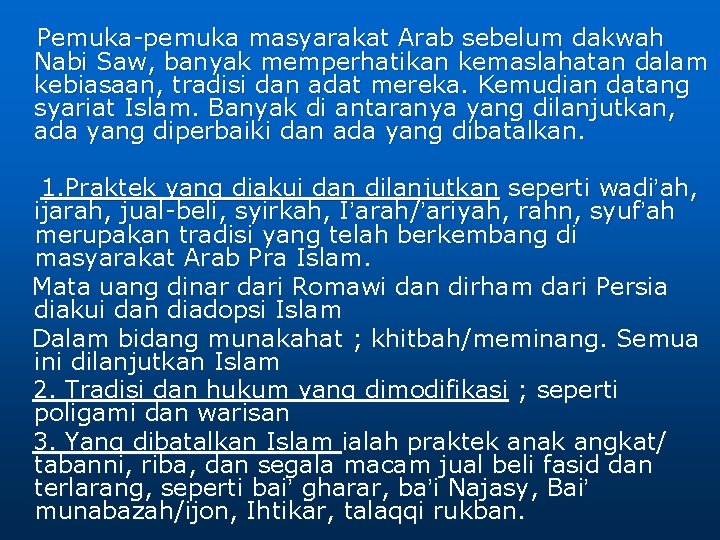 Pemuka-pemuka masyarakat Arab sebelum dakwah Nabi Saw, banyak memperhatikan kemaslahatan dalam kebiasaan, tradisi dan adat mereka. Kemudian datang syariat Islam. Banyak di antaranya yang dilanjutkan, ada yang diperbaiki dan ada yang dibatalkan.

1.Praktek yang diakui dan dilanjutkan seperti wadi’ah, ijarah, jual-beli, syirkah, I’arah/’ariyah, rahn, syuf’ah merupakan tradisi yang telah berkembang di masyarakat Arab Pra Islam.

Mata uang dinar dari Romawi dan dirham dari Persia diakui dan diadopsi Islam

Dalam bidang munakahat ; khitbah/meminang. Semua ini dilanjutkan Islam

2. Tradisi dan hukum yang dimodifikasi ; seperti poligami dan warisan

3. Yang dibatalkan Islam ialah praktek anak angkat/ tabanni, riba, dan segala macam jual beli fasid dan terlarang, seperti bai’ gharar, ba’i Najasy, Bai’ munabazah/ijon, Ihtikar, talaqqi rukban.